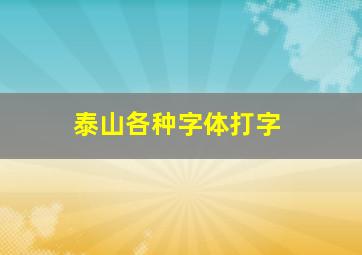 泰山各种字体打字